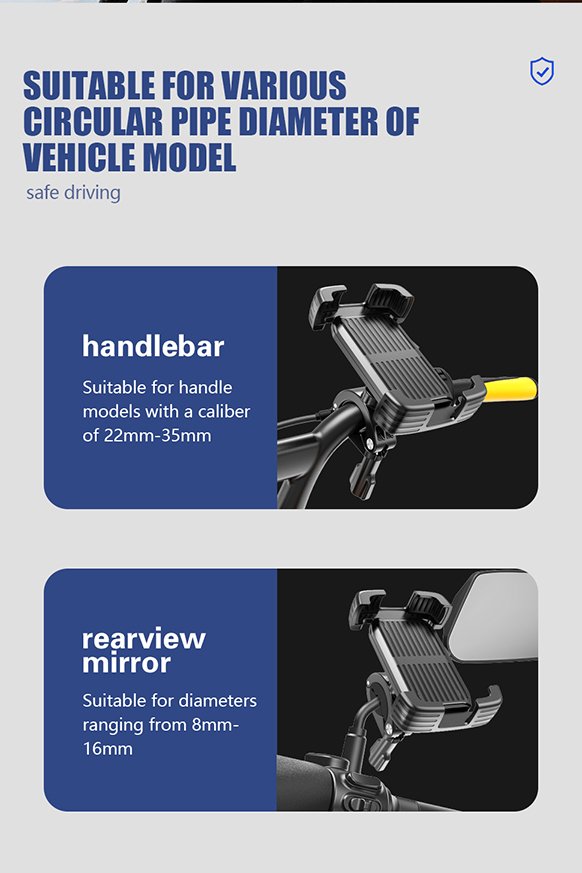 SUITABLE FOR VARIOUS CIRCULAR PIPE DIAMETER OF VEHICLE MODEL

safe driving

handlebar

Suitable for handle models with a caliber of 22mm-35mm

rearview mirror

Suitable for diameters ranging from 8mm-16mm